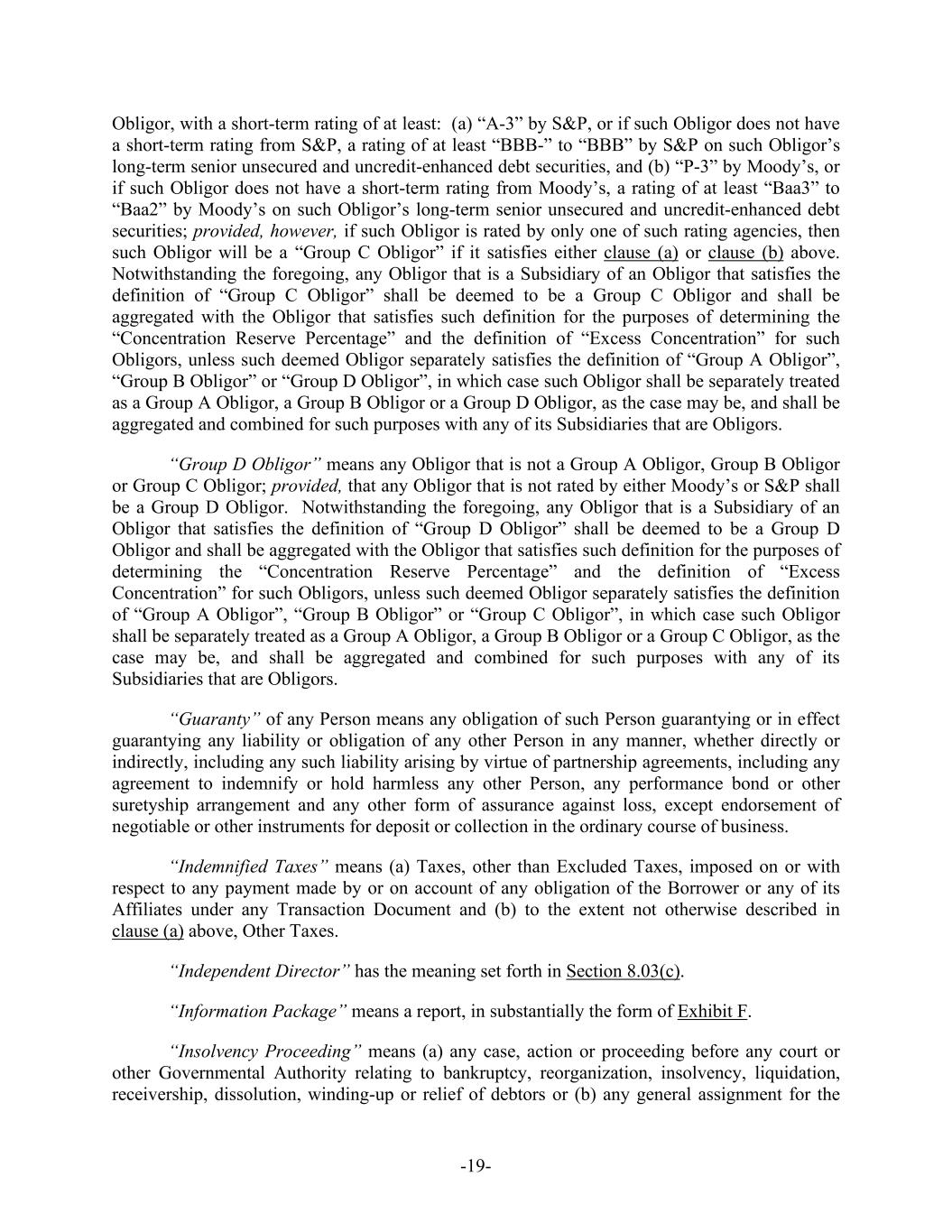 Obligor, with a short-term rating of at least: (a) “A-3” by S&P, or if such Obligor does not have a short-term rating from S&P, a rating of at least “BBB-” to “BBB” by S&P on such Obligor’s long-term senior unsecured and uncredit-enhanced debt securities, and (b) “P-3” by Moody’s, or if such Obligor does not have a short-term rating from Moody’s, a rating of at least “Baa3” to “Baa2” by Moody’s on such Obligor’s long-term senior unsecured and uncredit-enhanced debt securities; provided, however, if such Obligor is rated by only one of such rating agencies, then such Obligor will be a “Group C Obligor” if it satisfies either clause (a) or clause (b) above. Notwithstanding the foregoing, any Obligor that is a Subsidiary of an Obligor that satisfies the definition of “Group C Obligor” shall be deemed to be a Group C Obligor and shall be aggregated with the Obligor that satisfies such definition for the purposes of determining the “Concentration Reserve Percentage” and the definition of “Excess Concentration” for such Obligors, unless such deemed Obligor separately satisfies the definition of “Group A Obligor”, “Group B Obligor” or “Group D Obligor”, in which case such Obligor shall be separately treated as a Group A Obligor, a Group B Obligor or a Group D Obligor, as the case may be, and shall be aggregated and combined for such purposes with any of its Subsidiaries that are Obligors.

“Group D Obligor” means any Obligor that is not a Group A Obligor, Group B Obligor or Group C Obligor; provided, that any Obligor that is not rated by either Moody’s or S&P shall be a Group D Obligor. Notwithstanding the foregoing, any Obligor that is a Subsidiary of an Obligor that satisfies the definition of “Group D Obligor” shall be deemed to be a Group D Obligor and shall be aggregated with the Obligor that satisfies such definition for the purposes of determining the “Concentration Reserve Percentage” and the definition of “Excess Concentration” for such Obligors, unless such deemed Obligor separately satisfies the definition of “Group A Obligor”, “Group B Obligor” or “Group C Obligor”, in which case such Obligor shall be separately treated as a Group A Obligor, a Group B Obligor or a Group C Obligor, as the case may be, and shall be aggregated and combined for such purposes with any of its Subsidiaries that are Obligors.

“Guaranty” of any Person means any obligation of such Person guarantying or in effect guarantying any liability or obligation of any other Person in any manner, whether directly or indirectly, including any such liability arising by virtue of partnership agreements, including any agreement to indemnify or hold harmless any other Person, any performance bond or other suretyship arrangement and any other form of assurance against loss, except endorsement of negotiable or other instruments for deposit or collection in the ordinary course of business.

“Indemnified Taxes” means (a) Taxes, other than Excluded Taxes, imposed on or with respect to any payment made by or on account of any obligation of the Borrower or any of its Affiliates under any Transaction Document and (b) to the extent not otherwise described in clause (a) above, Other Taxes.

“Independent Director” has the meaning set forth in Section 8.03(c).

“Information Package” means a report, in substantially the form of Exhibit F.

“Insolvency Proceeding” means (a) any case, action or proceeding before any court or other Governmental Authority relating to bankruptcy, reorganization, insolvency, liquidation, receivership, dissolution, winding-up or relief of debtors or (b) any general assignment for the

-19-